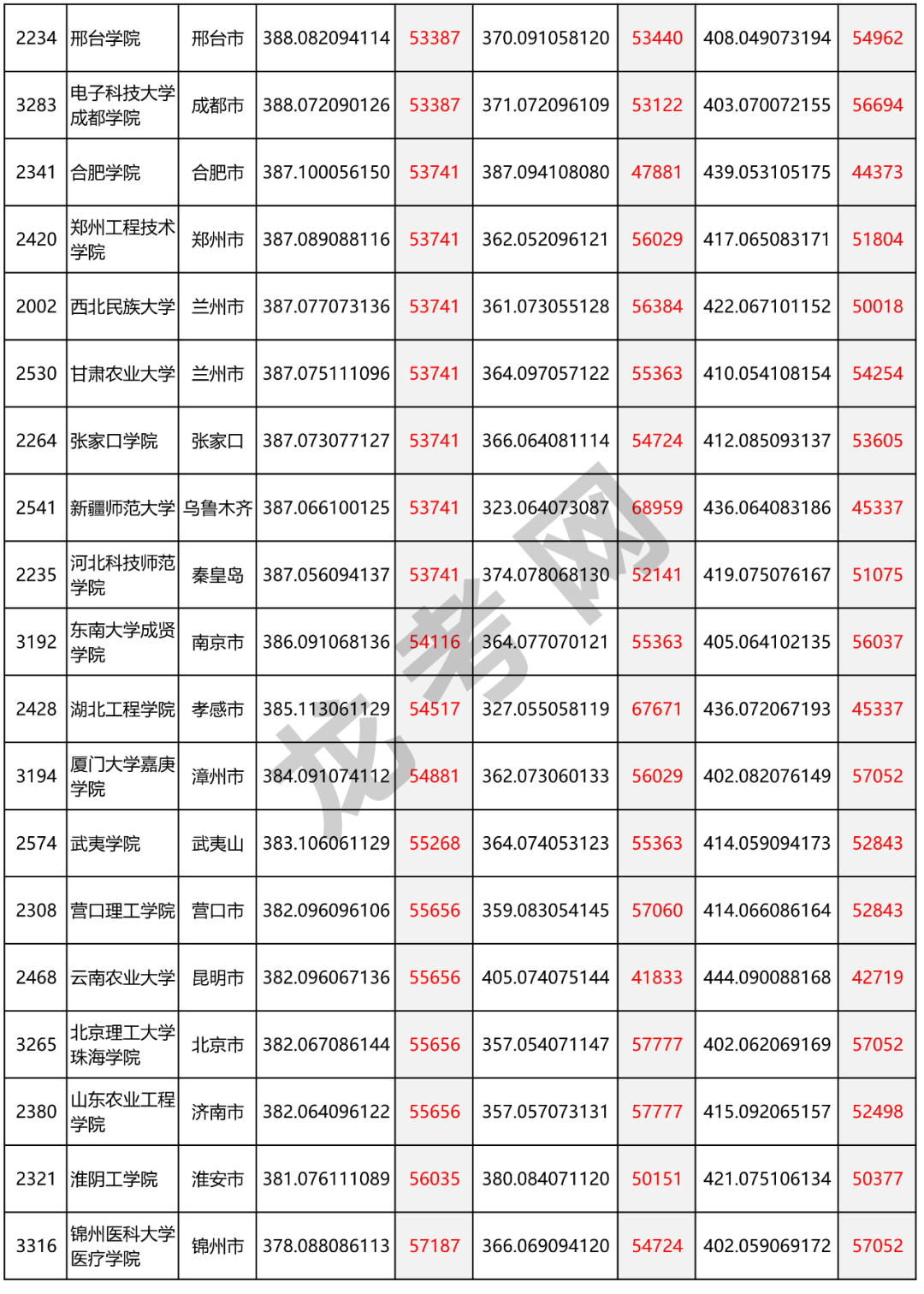 | 2234 | 邢台学院 | 邢台市 | 388.082094114 | 53387 | 370.091058120 | 53440 | 408.049073194 | 54962 |
|---|---|---|---|---|---|---|---|---|
| 3283 | 电子科技大学成都学院 | 成都市 | 388.072090126 | 53387 | 371.072096109 | 53122 | 403.070072155 | 56694 |
| 2341 | 合肥学院 | 合肥市 | 387.100056150 | 53741 | 387.094108080 | 47881 | 439.053105175 | 44373 |
| 2420 | 郑州工程技术学院 | 郑州市 | 387.089088116 | 53741 | 362.052096121 | 56029 | 417.065083171 | 51804 |
| 2002 | 西北民族大学 | 兰州市 | 387.077073136 | 53741 | 361.073055128 | 56384 | 422.067101152 | 50018 |
| 2530 | 甘肃农业大学 | 兰州市 | 387.075111096 | 53741 | 364.097057122 | 55363 | 410.054108154 | 54254 |
| 2264 | 张家口学院 | 张家口 | 387.073077127 | 53741 | 366.064081114 | 54724 | 412.085093137 | 53605 |
| 2541 | 新疆师范大学 | 乌鲁木齐 | 387.066100125 | 53741 | 323.064073087 | 68959 | 436.064083186 | 45337 |
| 2235 | 河北科技师范学院 | 秦皇岛 | 387.056094137 | 53741 | 374.078068130 | 52141 | 419.075076167 | 51075 |
| 3192 | 东南大学成贤学院 | 南京市 | 386.091068136 | 54116 | 364.077070121 | 55363 | 405.064102135 | 56037 |
| 2428 | 湖北工程学院 | 孝感市 | 385.113061129 | 54517 | 327.055058119 | 67671 | 436.072067193 | 45337 |
| 3194 | 厦门大学嘉庚学院 | 漳州市 | 384.091074112 | 54881 | 362.073060133 | 56029 | 402.082076149 | 57052 |
| 2574 | 武夷学院 | 武夷山 | 383.106061129 | 55268 | 364.074053123 | 55363 | 414.059094173 | 52843 |
| 2308 | 营口理工学院 | 营口市 | 382.096096106 | 55656 | 359.083054145 | 57060 | 414.066086164 | 52843 |
| 2468 | 云南农业大学 | 昆明市 | 382.096067136 | 55656 | 405.074075144 | 41833 | 444.090088168 | 42719 |
| 3265 | 北京理工大学珠海学院 | 北京市 | 382.067086144 | 55656 | 357.054071147 | 57777 | 402.062069169 | 57052 |
| 2380 | 山东农业工程学院 | 济南市 | 382.064096122 | 55656 | 357.057073131 | 57777 | 415.092065157 | 52498 |
| 2321 | 淮阴工学院 | 淮安市 | 381.076111089 | 56035 | 380.084071120 | 50151 | 421.075106134 | 50377 |
| 3316 | 锦州医科大学医疗学院 | 锦州市 | 378.088086113 | 57187 | 366.069094120 | 54724 | 402.059069172 | 57052 |

龙考网